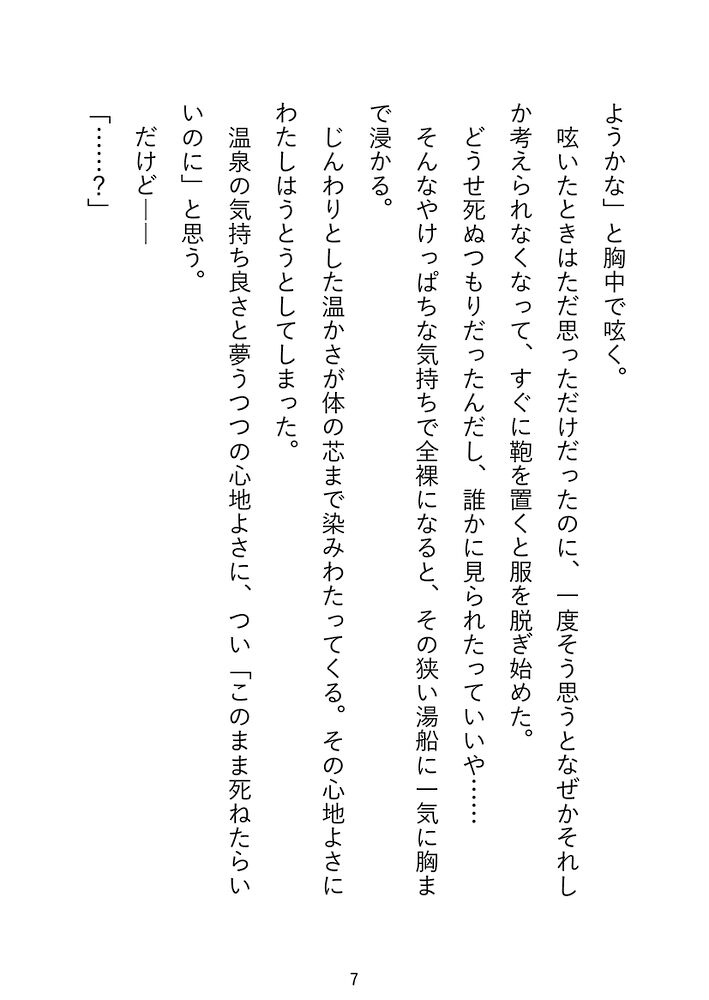 ようかな」と胸中で呟く。

呟いたときはただ思っただけだったのに、一度そう思うとなぜかそれしか考えられなくなって、すぐに鞄を置くと服を脱ぎ始めた。

どうせ死ぬつもりだったんだし、誰かに見られたっていいや……

そんなやけっぱちな気持ちで全裸になると、その狭い湯船に一気に胸まで浸かる。

じんわりとした温かさが体の芯まで染みわたってくる。その心地よさにわたしはうとうとしてしまった。

温泉の気持ち良さと夢うつつの心地よさに、つい「このまま死ねたらいいのに」と思う。

だけど――

「……？」

7